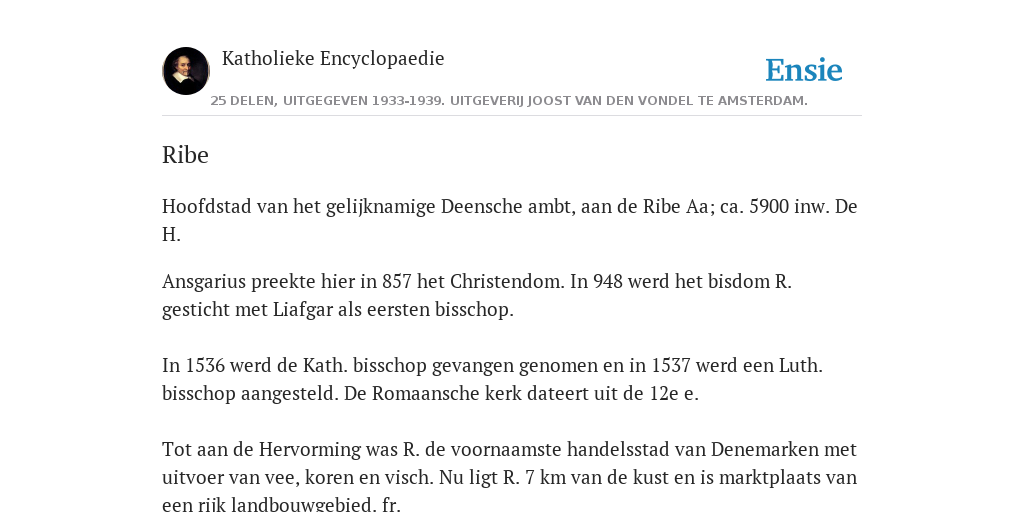 Katholieke Encyclopaedie

Ensie

25 DELEN, UITGEGEVEN 1933-1939. UITGEVERIJ JOOST VAN DEN VONDEL TE AMSTERDAM.

Ribe

Hoofdstad van het gelijknamige Deensche ambt, aan de Ribe Aa; ca. 5900 inw. De H.

Ansgarius preekte hier in 857 het Christendom. In 948 werd het bisdom R. gesticht met Liafgar als eersten bisschop.

In 1536 werd de Kath. bisschop gevangen genomen en in 1537 werd een Luth. bisschop aangesteld. De Romaansche kerk dateert uit de 12e e.

Tot aan de Hervorming was R. de voornaamste handelsstad van Denemarken met uitvoer van vee, koren en visch. Nu ligt R. 7 km van de kust en is marktplaats van een rijk landbouwgebied. fr.